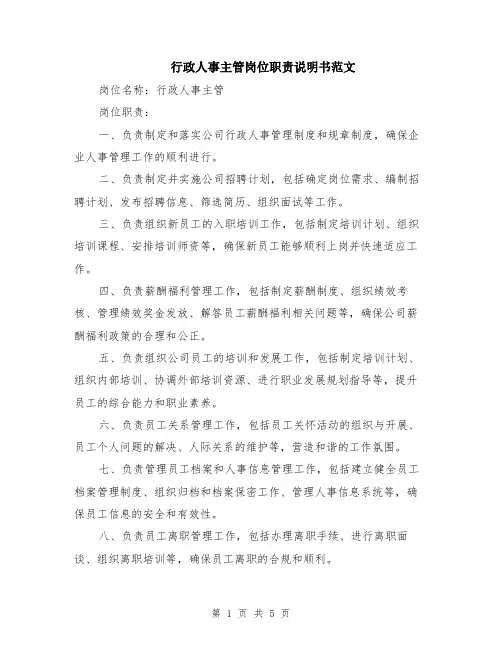 行政人事主管岗位职责说明书范文

岗位名称：行政人事主管

岗位职责：

一、负责制定和落实公司行政人事管理制度和规章制度，确保企业人事管理工作的顺利进行。

二、负责制定并实施公司招聘计划，包括确定岗位需求、编制招聘计划、发布招聘信息、筛选简历、组织面试等工作。

三、负责组织新员工的入职培训工作，包括制定培训计划、组织培训课程、安排培训师资等，确保新员工能够顺利上岗并快速适应工作。

四、负责薪酬福利管理工作，包括制定薪酬制度、组织绩效考核、管理绩效奖金发放、解答员工薪酬福利相关问题等，确保公司薪酬福利政策的合理和公正。

五、负责组织公司员工的培训和发展工作，包括制定培训计划、组织内部培训、协调外部培训资源、进行职业发展规划指导等，提升员工的综合能力和职业素养。

六、负责员工关系管理工作，包括员工关怀活动的组织与开展、员工个人问题的解决、人际关系的维护等，营造和谐的工作氛围。

七、负责管理员工档案和人事信息管理工作，包括建立健全员工档案管理制度、组织归档和档案保密工作、管理人事信息系统等，确保员工信息的安全和有效性。

八、负责员工离职管理工作，包括办理离职手续、进行离职面谈、组织离职培训等，确保员工离职的合规和顺利。

第 1 页 共 5 页